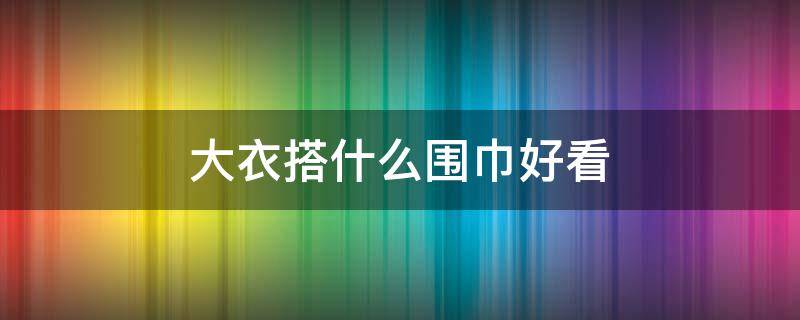 大衣搭什么围巾好看